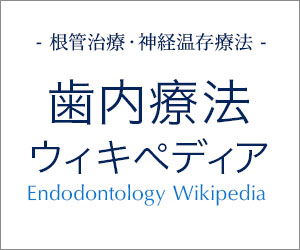 - 根管治療・神経温存療法 -

歯内療法
ウィキペディア
Endodontology Wikipedia